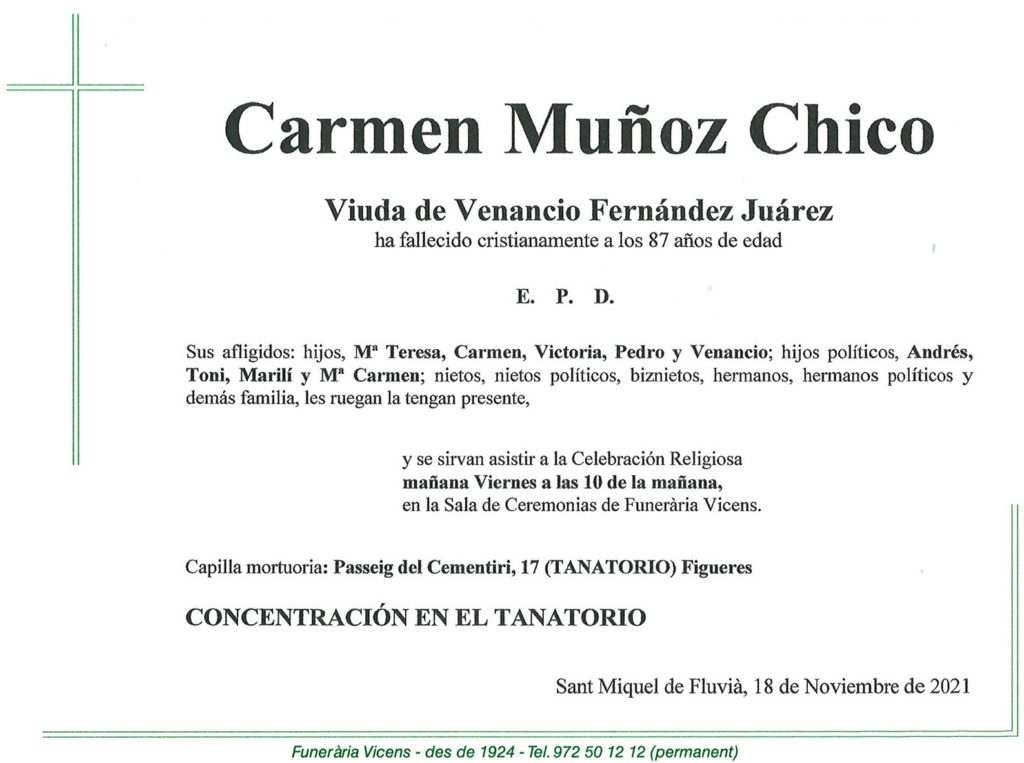 Carmen Muñoz Chico

Viuda de Venancio Fernández Juárez
ha fallecido cristianamente a los 87 años de edad

E. P. D.

Sus afligidos: hijos, Mª Teresa, Carmen, Victoria, Pedro y Venancio; hijos políticos, Andrés, Toni, Marilí y Mª Carmen; nietos, nietos políticos, biznietos, hermanos, hermanos políticos y demás familia, les ruegan la tengan presente,

y se sirvan asistir a la Celebración Religiosa
mañana Viernes a las 10 de la mañana,
en la Sala de Ceremonias de Funerària Vicens.

Capilla mortuoria: Passeig del Cementiri, 17 (TANATORIO) Figueres

CONCENTRACIÓN EN EL TANATORIO

Sant Miquel de Fluvià, 18 de Noviembre de 2021

Funerària Vicens - des de 1924 - Tel. 972 50 12 12 (permanent)